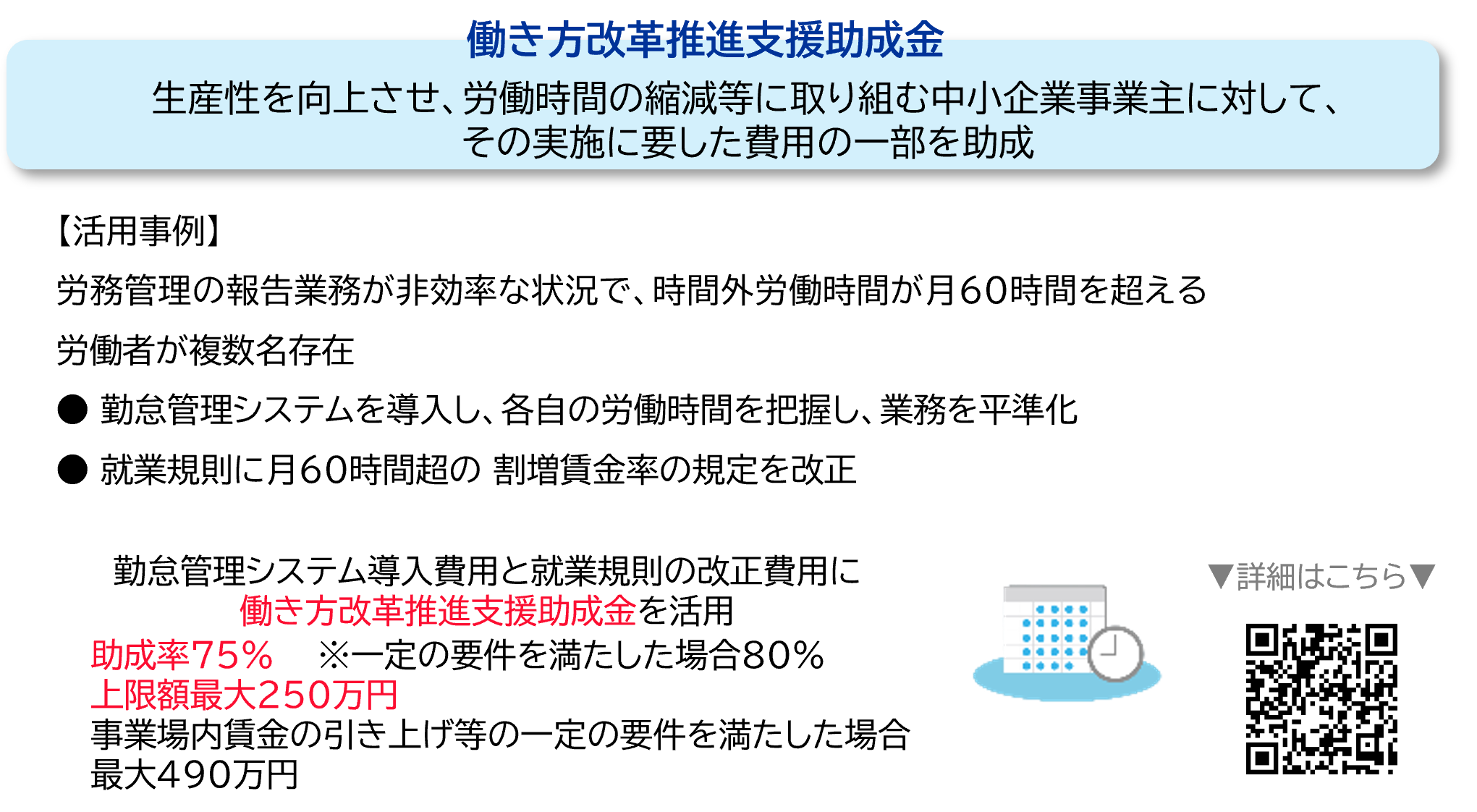 働き方改革推進支援助成金

生産性を向上させ、労働時間の縮減等に取り組む中小企業事業主に対して、その実施に要した費用の一部を助成

【活用事例】

労務管理の報告業務が非効率な状況で、時間外労働時間が月60時間を超える労働者が複数名存在

● 勤怠管理システムを導入し、各自の労働時間を把握し、業務を平準化

● 就業規則に月60時間超の 割増賃金率の規定を改正

勤怠管理システム導入費用と就業規則の改正費用に
働き方改革推進支援助成金を活用
助成率75% ※一定の要件を満たした場合80%
上限額最大250万円
事業場内賃金の引き上げ等の一定の要件を満たした場合
最大490万円

▼詳細はこちら▼